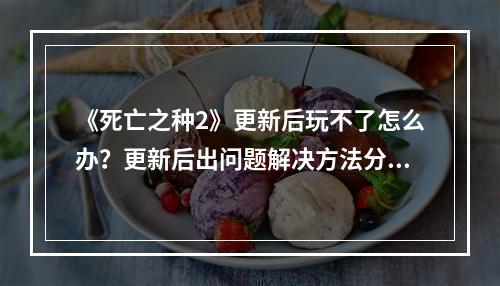 《死亡之种2》更新后玩不了怎么办？更新后出问题解决方法分...